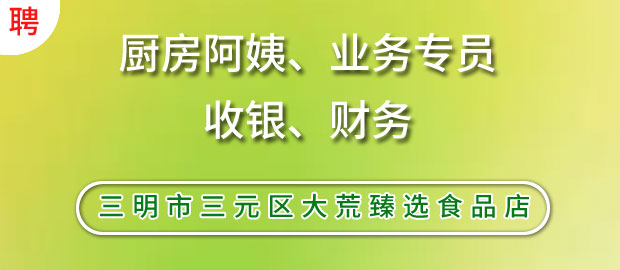 聘

厨房阿姨、业务专员
收银、财务

三明市三元区大荒臻选食品店